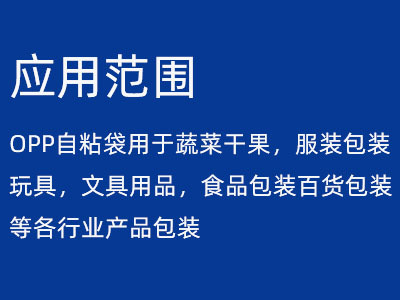 应用范围

OPP自粘袋用于蔬菜干果，服装包装玩具，文具用品，食品包装百货包装等各行业产品包装